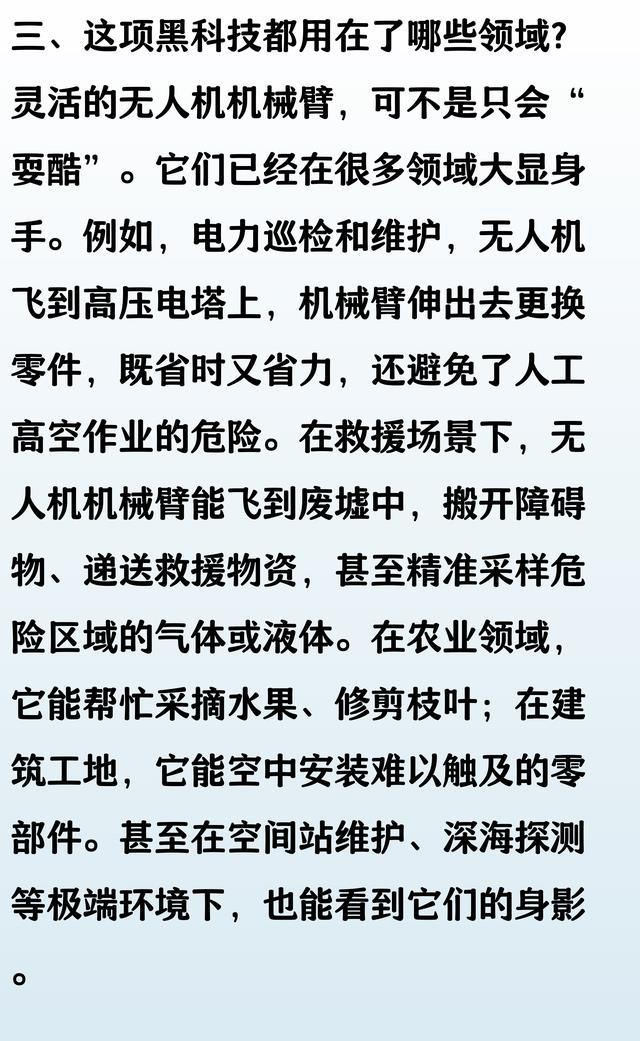 三、这项黑科技都用在了哪些领域?

灵活的无人机机械臂，可不是只会“耍酷”。它们已经在很多领域大显身手。例如，电力巡检和维护，无人机飞到高压电塔上，机械臂伸出去更换零件，既省时又省力，还避免了人工高空作业的危险。在救援场景下，无人机机械臂能飞到废墟中，搬开障碍物、递送救援物资，甚至精准采样危险区域的气体或液体。在农业领域，它能帮忙采摘水果、修剪枝叶；在建筑工地，它能空中安装难以触及的零部件。甚至在空间站维护、深海探测等极端环境下，也能看到它们的身影。